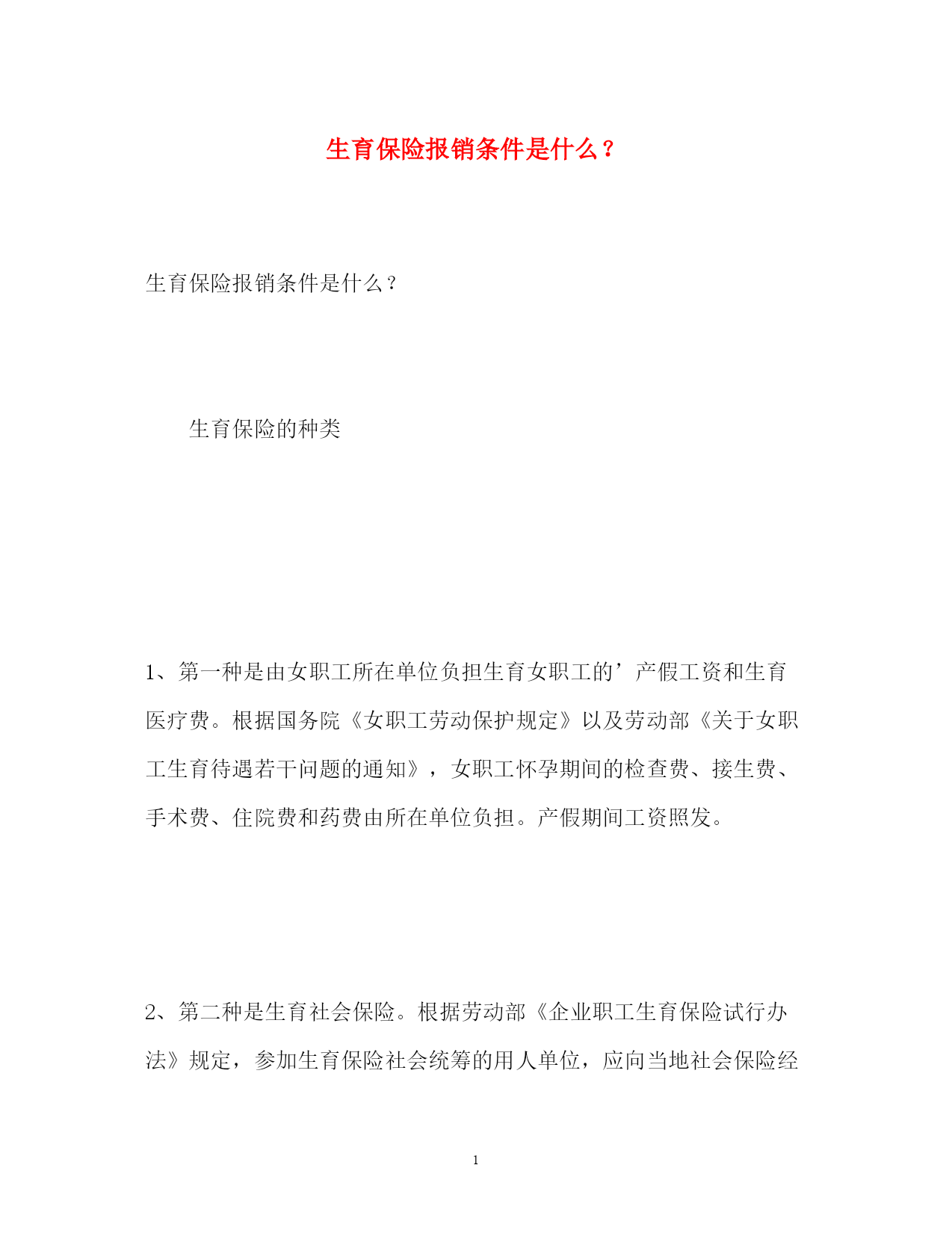 生育保险报销条件是什么？

生育保险报销条件是什么？

生育保险的种类

1、第一种是由女职工所在单位负担生育女职工的’产假工资和生育医疗费。根据国务院《女职工劳动保护规定》以及劳动部《关于女职工生育待遇若干问题的通知》，女职工怀孕期间的检查费、接生费、手术费、住院费和药费由所在单位负担。产假期间工资照发。

2、第二种是生育社会保险。根据劳动部《企业职工生育保险试行办法》规定，参加生育保险社会统筹的用人单位，应向当地社会保险经

1